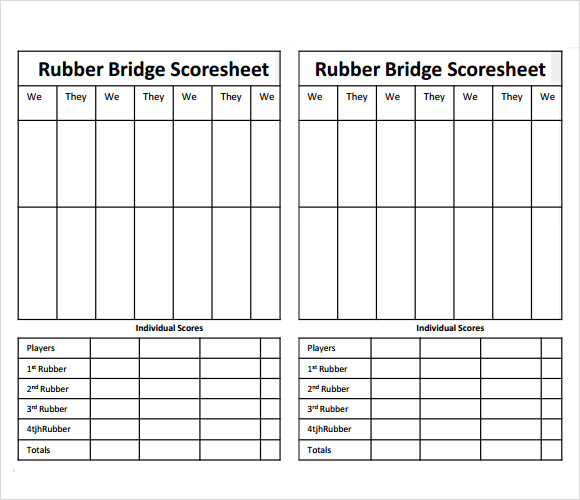 Rubber Bridge Scoresheet

| We | They | We | They | We | They | We |
|---|---|---|---|---|---|---|
| | | | | | | |
| | | | | | | |

Individual Scores

| Players | | | | |
|---|---|---|---|---|
| 1st Rubber | | | | |
| 2nd Rubber | | | | |
| 3rd Rubber | | | | |
| 4tjhRubber | | | | |
| Totals | | | | |

Rubber Bridge Scoresheet

| We | They | We | They | We | They | We |
|---|---|---|---|---|---|---|
| | | | | | | |
| | | | | | | |

Individual Scores

| Players | | | | |
|---|---|---|---|---|
| 1st Rubber | | | | |
| 2nd Rubber | | | | |
| 3rd Rubber | | | | |
| 4tjhRubber | | | | |
| Totals | | | | |